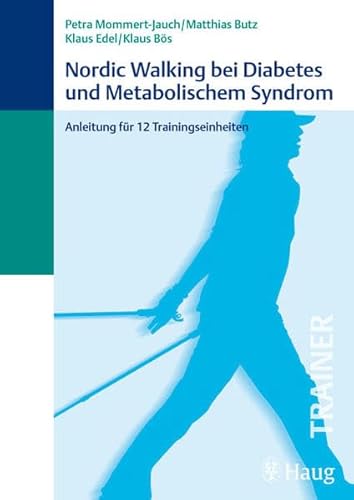 Petra Mommert-Jauch/Matthias Butz
Klaus Edel/Klaus Bös

Nordic Walking bei Diabetes und Metabolischem Syndrom

Anleitung für 12 Trainingseinheiten

TRAINER

Haug